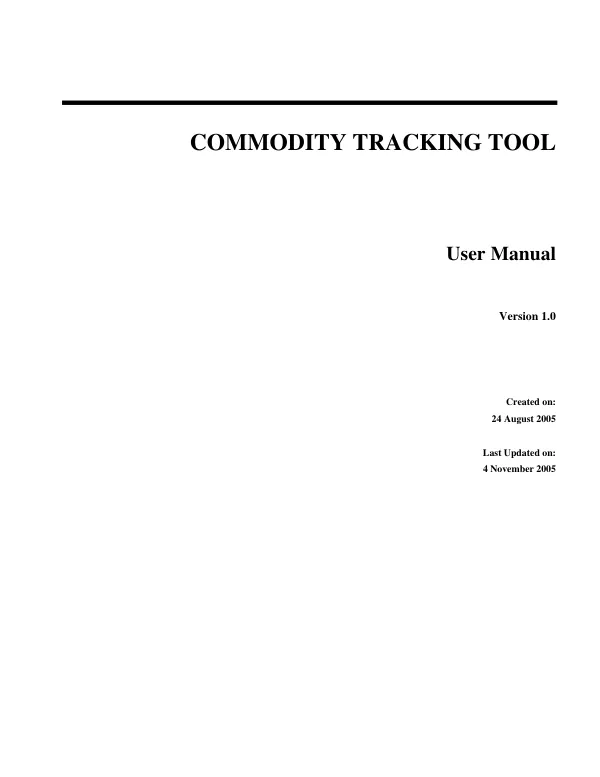 COMMODITY TRACKING TOOL

User Manual

Version 1.0

Created on:
24 August 2005

Last Updated on:
4 November 2005